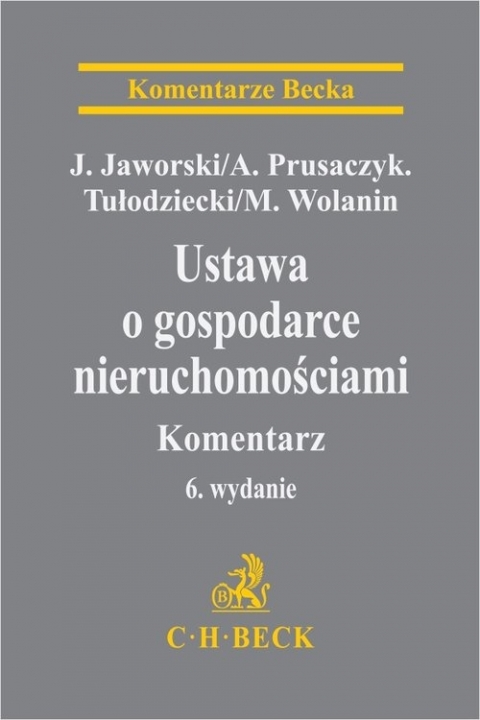 Komentarze Becka

J. Jaworski/A. Prusaczyk. Tułodziecki/M. Wolanin

Ustawa o gospodarce nieruchomościami

Komentarz

6. wydanie

B

C·H·BECK